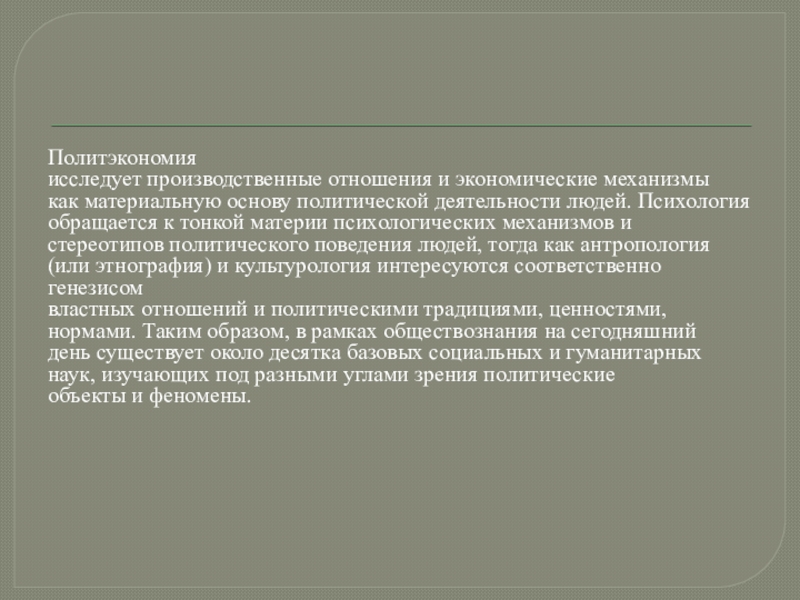 Политэкономия исследует производственные отношения и экономические механизмы как материальную основу политической деятельности людей. Психология обращается к тонкой материи психологических механизмов и стереотипов политического поведения людей, тогда как антропология (или этнография) и культурология интересуются соответственно генезисом властных отношений и политическими традициями, ценностями, нормами. Таким образом, в рамках обществознания на сегодняшний день существует около десятка базовых социальных и гуманитарных наук, изучающих под разными углами зрения политические объекты и феномены.